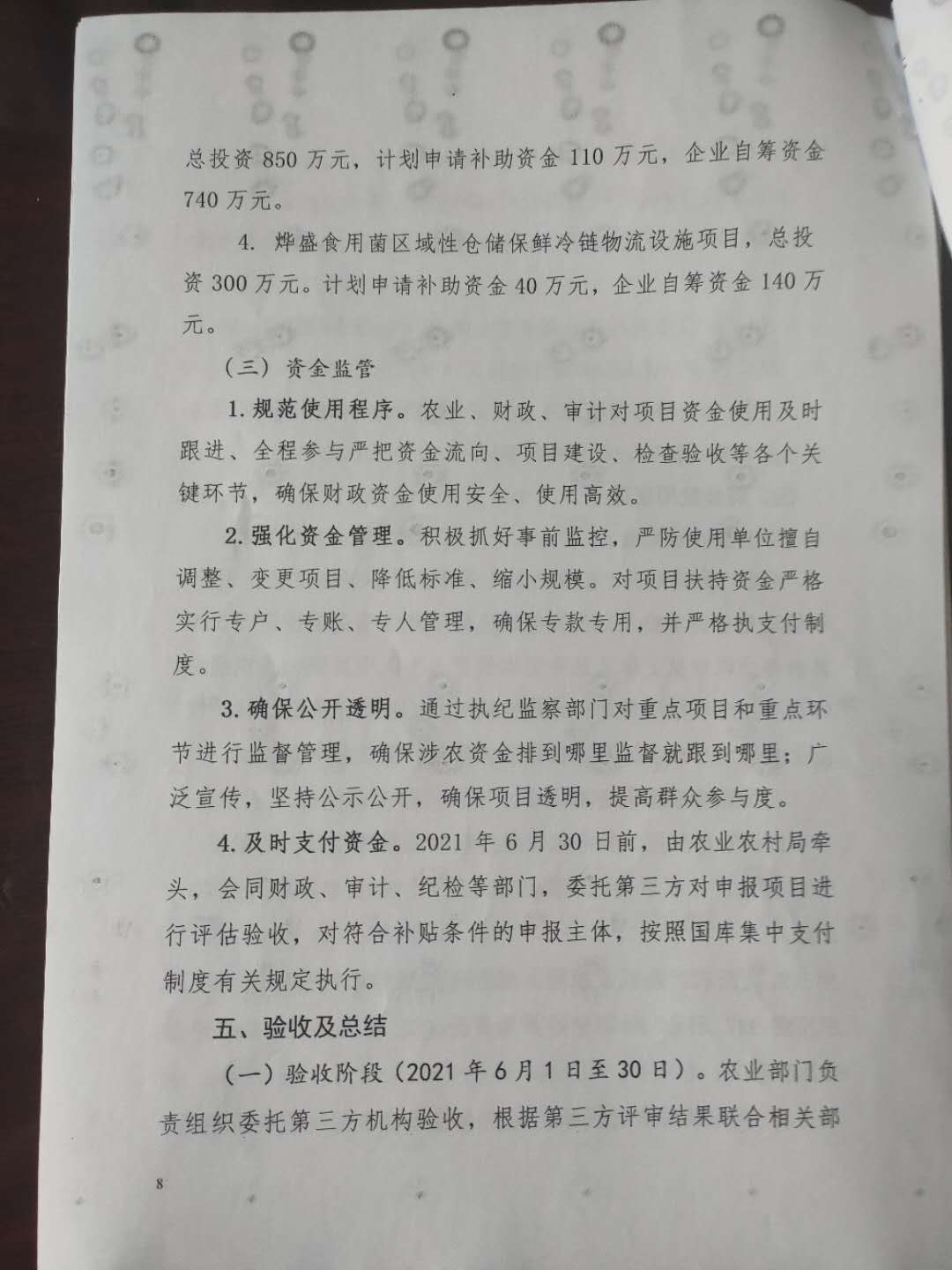 总投资850万元，计划申请补助资金110万元，企业自筹资金740万元。

4.烨盛食用菌区域性仓储保鲜冷链物流设施项目，总投资300万元。计划申请补助资金40万元，企业自筹资金140万元。

（三）资金监管

1.规范使用程序。农业、财政、审计对项目资金使用及时跟进、全程参与严把资金流向、项目建设、检查验收等各个关键环节，确保财政资金使用安全、使用高效。

2.强化资金管理。积极抓好事前监控，严防使用单位擅自调整、变更项目、降低标准、缩小规模。对项目扶持资金严格实行专户、专账、专人管理，确保专款专用，并严格执支付制度。

3.确保公开透明。通过执纪监察部门对重点项目和重点环节进行监督管理，确保涉农资金排到哪里监督就跟到哪里；广泛宣传，坚持公示公开，确保项目透明，提高群众参与度。

4.及时支付资金。2021年6月30日前，由农业农村局牵头，会同财政、审计、纪检等部门，委托第三方对申报项目进行评估验收，对符合补贴条件的申报主体，按照国库集中支付制度有关规定执行。

五、验收及总结

（一）验收阶段（2021年6月1日至30日）。农业部门负责组织委托第三方机构验收，根据第三方评审结果联合相关部

8